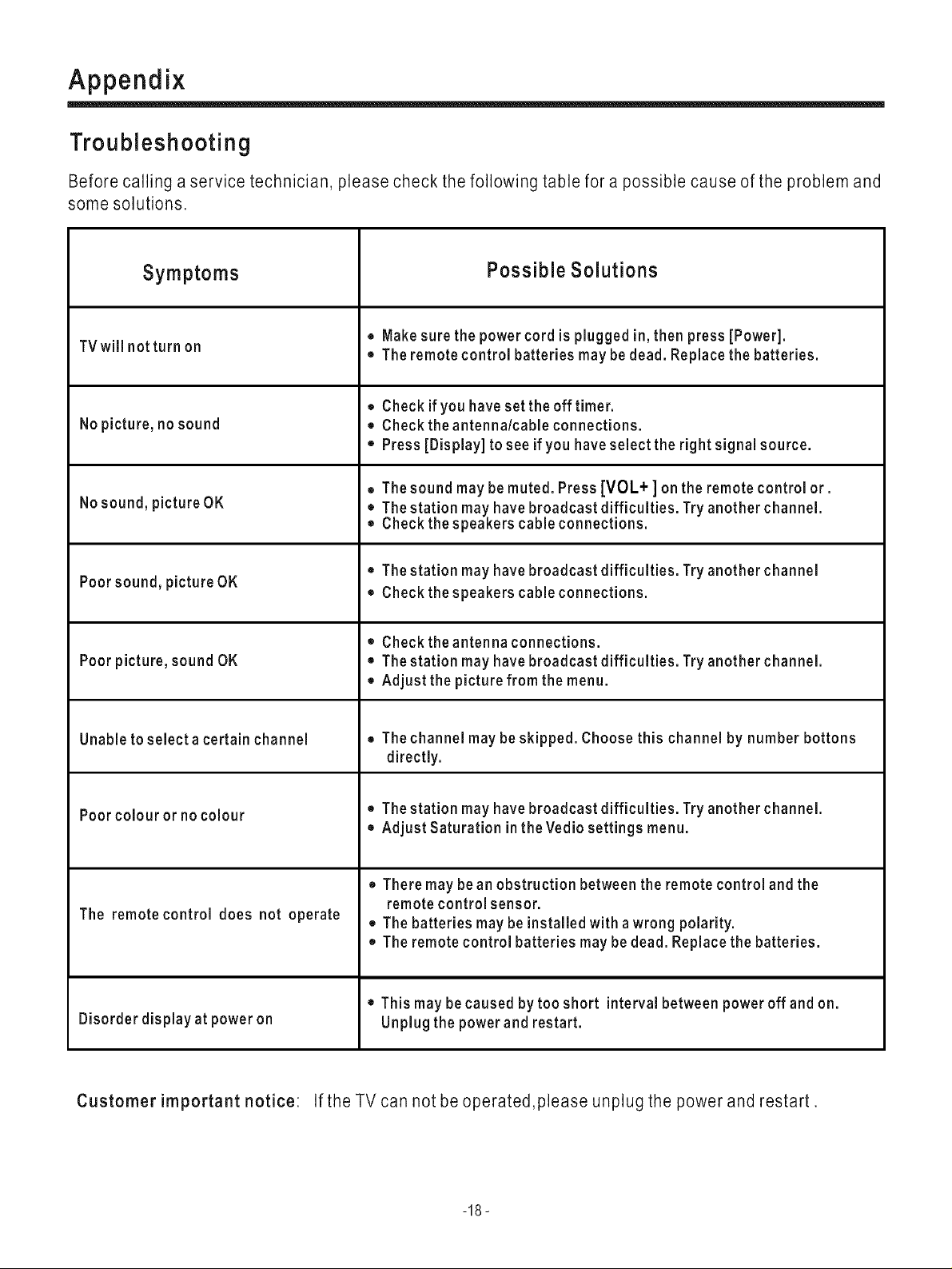 Appendix

Troubleshooting

Before calling a service technician, please check the following table for a possible cause of the problem and some solutions.

| Symptoms | Possible Solutions |
|---|---|
| TV will not turn on | • Make sure the power cord is plugged in, then press [Power]. • The remote control batteries may be dead. Replace the batteries. |
| No picture, no sound | • Check if you have set the off timer. • Check the antenna/cable connections. • Press [Display] to see if you have select the right signal source. |
| No sound, picture OK | • The sound may be muted. Press [VOL+ ] on the remote control or . • The station may have broadcast difficulties. Try another channel. • Check the speakers cable connections. |
| Poor sound, picture OK | • The station may have broadcast difficulties. Try another channel • Check the speakers cable connections. |
| Poor picture, sound OK | • Check the antenna connections. • The station may have broadcast difficulties. Try another channel. • Adjust the picture from the menu. |
| Unable to select a certain channel | • The channel may be skipped. Choose this channel by number bottons directly. |
| Poor colour or no colour | • The station may have broadcast difficulties. Try another channel. • Adjust Saturation in the Vedio settings menu. |
| The remote control does not operate | • There may be an obstruction between the remote control and the remote control sensor. • The batteries may be installed with a wrong polarity. • The remote control batteries may be dead. Replace the batteries. |
| Disorder display at power on | • This may be caused by too short interval between power off and on. Unplug the power and restart. |

Customer important notice: If the TV can not be operated,please unplug the power and restart .

-18-